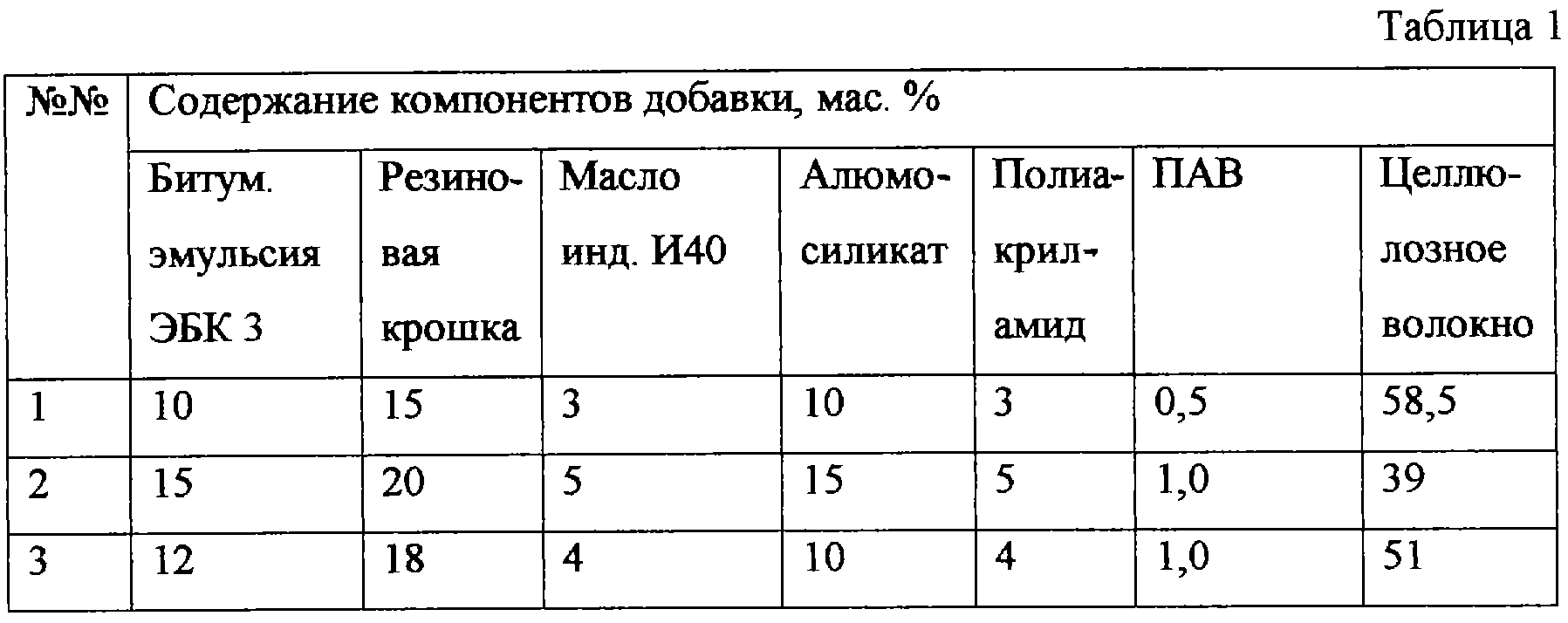 Таблица 1

| №№ | Содержание компонентов добавки, мас. % | | | | | | |
|---|---|---|---|---|---|---|---|
| | Битум. эмульсия ЭБК 3 | Резиновая крошка | Масло инд. И40 | Алюмосиликат | Полиакриламид | ПАВ | Целлюлозное волокно |
| 1 | 10 | 15 | 3 | 10 | 3 | 0,5 | 58,5 |
| 2 | 15 | 20 | 5 | 15 | 5 | 1,0 | 39 |
| 3 | 12 | 18 | 4 | 10 | 4 | 1,0 | 51 |